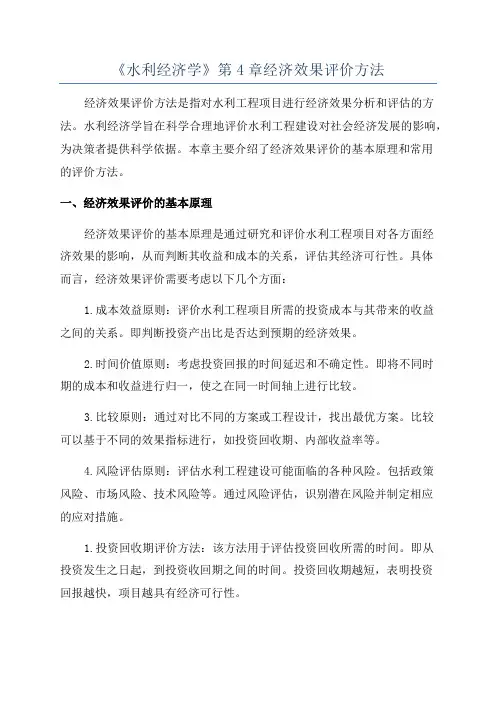 《水利经济学》第 4 章经济效果评价方法

经济效果评价方法是指对水利工程项目进行经济效果分析和评估的方法。水利经济学旨在科学合理地评价水利工程建设对社会经济发展的影响，为决策者提供科学依据。本章主要介绍了经济效果评价的基本原理和常用的评价方法。

一、经济效果评价的基本原理

经济效果评价的基本原理是通过研究和评价水利工程项目对各方面经济效果的影响，从而判断其收益和成本的关系，评估其经济可行性。具体而言，经济效果评价需要考虑以下几个方面：

1.成本效益原则：评价水利工程项目所需的投资成本与其带来的收益之间的关系。即判断投资产出比是否达到预期的经济效果。

2.时间价值原则：考虑投资回报的时间延迟和不确定性。即将不同时期的成本和收益进行归一，使之在同一时间轴上进行比较。

3.比较原则：通过对比不同的方案或工程设计，找出最优方案。比较可以基于不同的效果指标进行，如投资回收期、内部收益率等。

4.风险评估原则：评估水利工程建设可能面临的各种风险。包括政策风险、市场风险、技术风险等。通过风险评估，识别潜在风险并制定相应的应对措施。

1.投资回收期评价方法：该方法用于评估投资回收所需的时间。即从投资发生之日起，到投资收回期之间的时间。投资回收期越短，表明投资回报越快，项目越具有经济可行性。